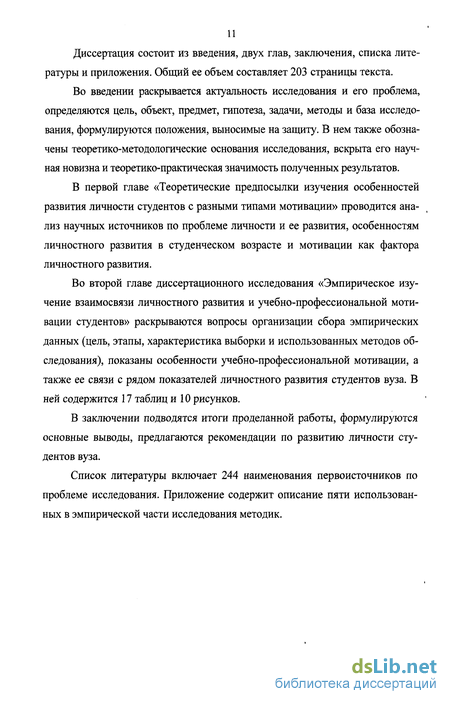 11

Диссертация состоит из введения, двух глав, заключения, списка литературы и приложения. Общий ее объем составляет 203 страницы текста.

Во введении раскрывается актуальность исследования и его проблема, определяются цель, объект, предмет, гипотеза, задачи, методы и база исследования, формулируются положения, выносимые на защиту. В нем также обозначены теоретико-методологические основания исследования, вскрыта его научная новизна и теоретико-практическая значимость полученных результатов.

В первой главе «Теоретические предпосылки изучения особенностей развития личности студентов с разными типами мотивации» проводится анализ научных источников по проблеме личности и ее развития, особенностям личностного развития в студенческом возрасте и мотивации как фактора личностного развития.

Во второй главе диссертационного исследования «Эмпирическое изучение взаимосвязи личностного развития и учебно-профессиональной мотивации студентов» раскрываются вопросы организации сбора эмпирических данных (цель, этапы, характеристика выборки и использованных методов обследования), показаны особенности учебно-профессиональной мотивации, а также ее связи с рядом показателей личностного развития студентов вуза. В ней содержится 17 таблиц и 10 рисунков.

В заключении подводятся итоги проделанной работы, формулируются основные выводы, предлагаются рекомендации по развитию личности студентов вуза.

Список литературы включает 244 наименования первоисточников по проблеме исследования. Приложение содержит описание пяти использованных в эмпирической части исследования методик.

dsLib.net
библиотека диссертаций